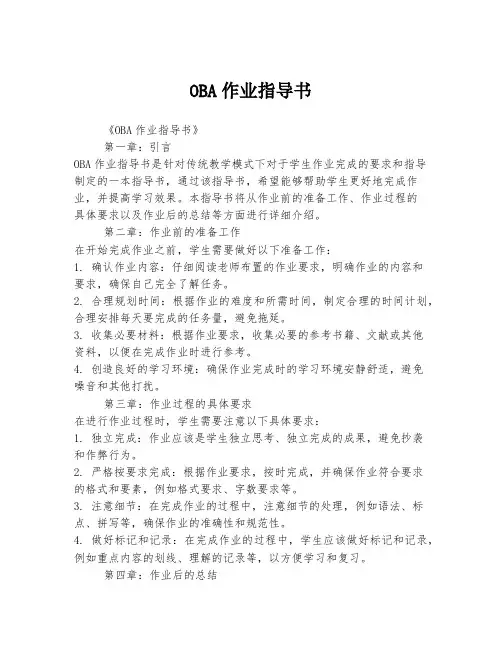 OBA 作业指导书

《OBA 作业指导书》

第一章：引言

OBA 作业指导书是针对传统教学模式下对于学生作业完成的要求和指导制定的一本指导书，通过该指导书，希望能够帮助学生更好地完成作业，并提高学习效果。本指导书将从作业前的准备工作、作业过程的具体要求以及作业后的总结等方面进行详细介绍。

第二章：作业前的准备工作

在开始完成作业之前，学生需要做好以下准备工作：

1. 确认作业内容：仔细阅读老师布置的作业要求，明确作业的内容和要求，确保自己完全了解任务。

2. 合理规划时间：根据作业的难度和所需时间，制定合理的时间计划，合理安排每天要完成的任务量，避免拖延。

3. 收集必要材料：根据作业要求，收集必要的参考书籍、文献或其他资料，以便在完成作业时进行参考。

4. 创造良好的学习环境：确保作业完成时的学习环境安静舒适，避免噪音和其他打扰。

第三章：作业过程的具体要求

在进行作业过程时，学生需要注意以下具体要求：

1. 独立完成：作业应该是学生独立思考、独立完成的成果，避免抄袭和作弊行为。

2. 严格按要求完成：根据作业要求，按时完成，并确保作业符合要求的格式和要素，例如格式要求、字数要求等。

3. 注意细节：在完成作业的过程中，注意细节的处理，例如语法、标点、拼写等，确保作业的准确性和规范性。

4. 做好标记和记录：在完成作业的过程中，学生应该做好标记和记录，例如重点内容的划线、理解的记录等，以方便学习和复习。

第四章：作业后的总结